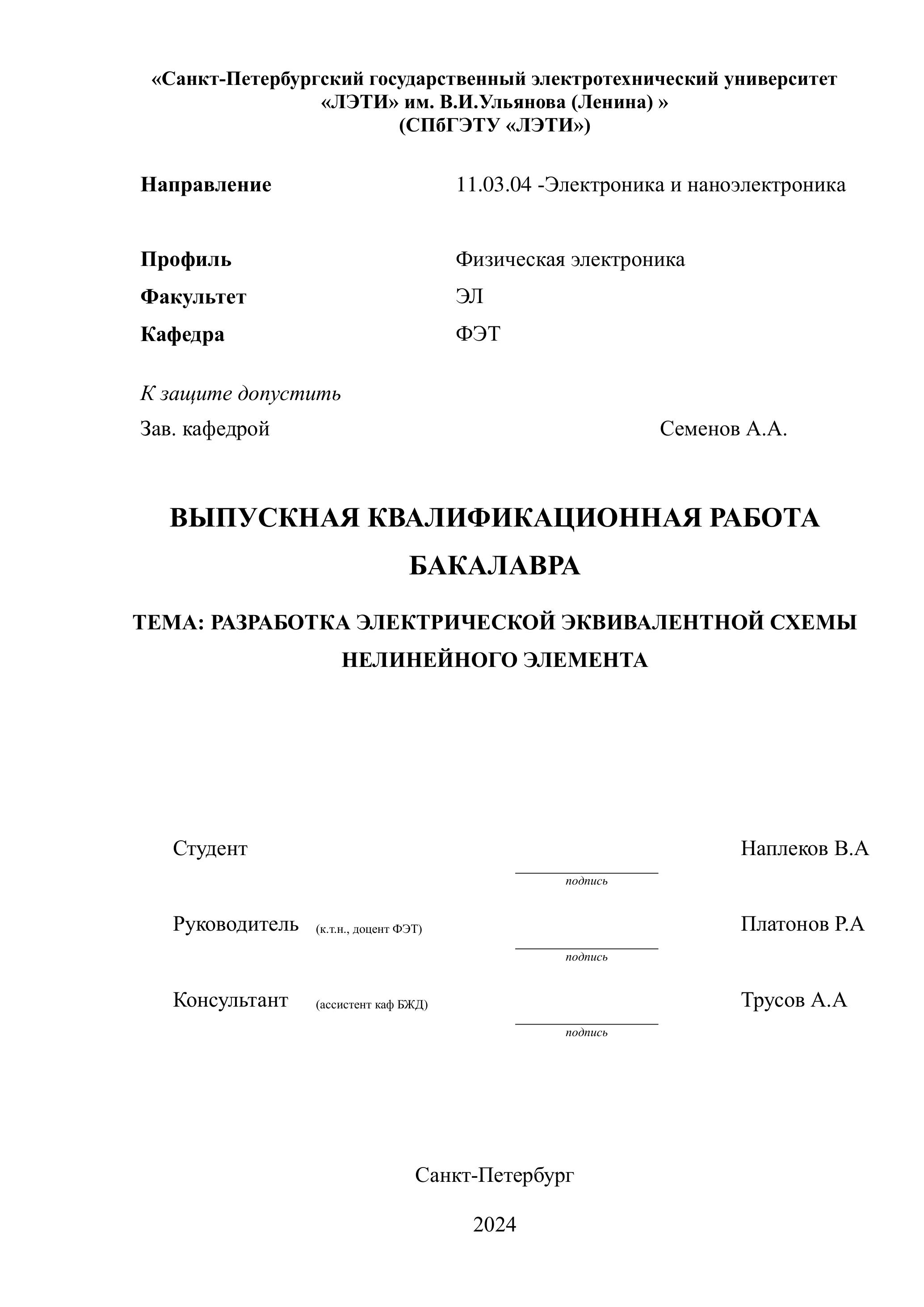 «Санкт-Петербургский государственный электротехнический университет «ЛЭТИ» им. В.И.Ульянова (Ленина) »
(СПбГЭТУ «ЛЭТИ»)

Направление 11.03.04 -Электроника и наноэлектроника

Профиль Физическая электроника
Факультет ЭЛ
Кафедра ФЭТ

К защите допустить
Зав. кафедрой Семенов А.А.

ВЫПУСКНАЯ КВАЛИФИКАЦИОННАЯ РАБОТА БАКАЛАВРА

ТЕМА: РАЗРАБОТКА ЭЛЕКТРИЧЕСКОЙ ЭКВИВАЛЕНТНОЙ СХЕМЫ НЕЛИНЕЙНОГО ЭЛЕМЕНТА

Студент Наплеков В.А
подпись

Руководитель (к.т.н., доцент ФЭТ) Платонов Р.А
подпись

Консультант (ассистент каф БЖД) Трусов А.А
подпись

Санкт-Петербург

2024